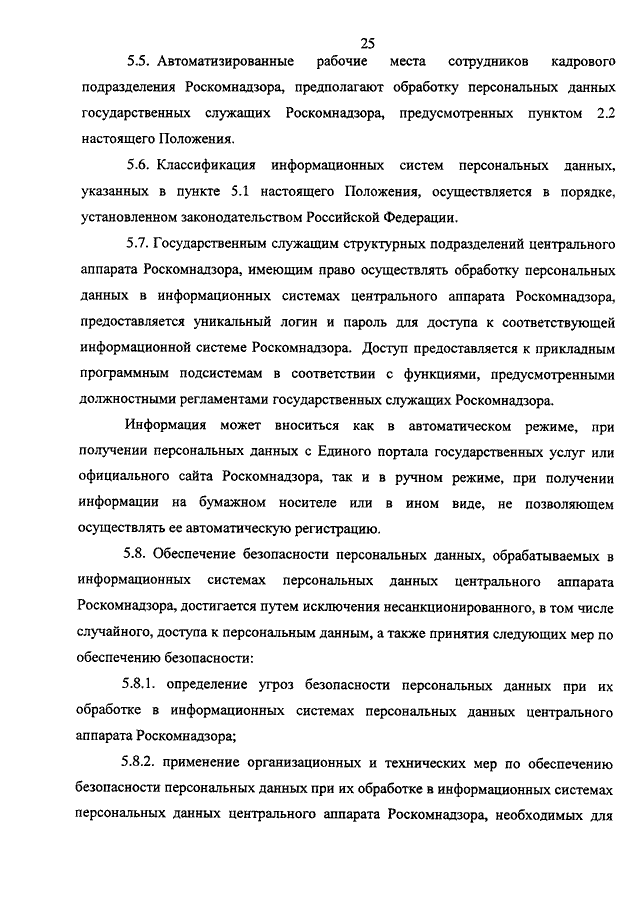 25

5.5. Автоматизированные рабочие места сотрудников кадрового подразделения Роскомнадзора, предполагают обработку персональных данных государственных служащих Роскомнадзора, предусмотренных пунктом 2.2 настоящего Положения.

5.6. Классификация информационных систем персональных данных, указанных в пункте 5.1 настоящего Положения, осуществляется в порядке, установленном законодательством Российской Федерации.

5.7. Государственным служащим структурных подразделений центрального аппарата Роскомнадзора, имеющим право осуществлять обработку персональных данных в информационных системах центрального аппарата Роскомнадзора, предоставляется уникальный логин и пароль для доступа к соответствующей информационной системе Роскомнадзора. Доступ предоставляется к прикладным программным подсистемам в соответствии с функциями, предусмотренными должностными регламентами государственных служащих Роскомнадзора.

Информация может вноситься как в автоматическом режиме, при получении персональных данных с Единого портала государственных услуг или официального сайта Роскомнадзора, так и в ручном режиме, при получении информации на бумажном носителе или в ином виде, не позволяющем осуществлять ее автоматическую регистрацию.

5.8. Обеспечение безопасности персональных данных, обрабатываемых в информационных системах персональных данных центрального аппарата Роскомнадзора, достигается путем исключения несанкционированного, в том числе случайного, доступа к персональным данным, а также принятия следующих мер по обеспечению безопасности:

5.8.1. определение угроз безопасности персональных данных при их обработке в информационных системах персональных данных центрального аппарата Роскомнадзора;

5.8.2. применение организационных и технических мер по обеспечению безопасности персональных данных при их обработке в информационных системах персональных данных центрального аппарата Роскомнадзора, необходимых для